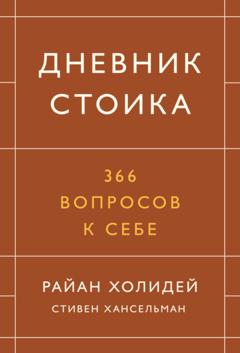 ДНЕВНИК СТОИКА

366 ВОПРОСОВ К СЕБЕ

РАЙАН ХОЛИДЕЙ

СТИВЕН ХАНСЕЛЬМАН